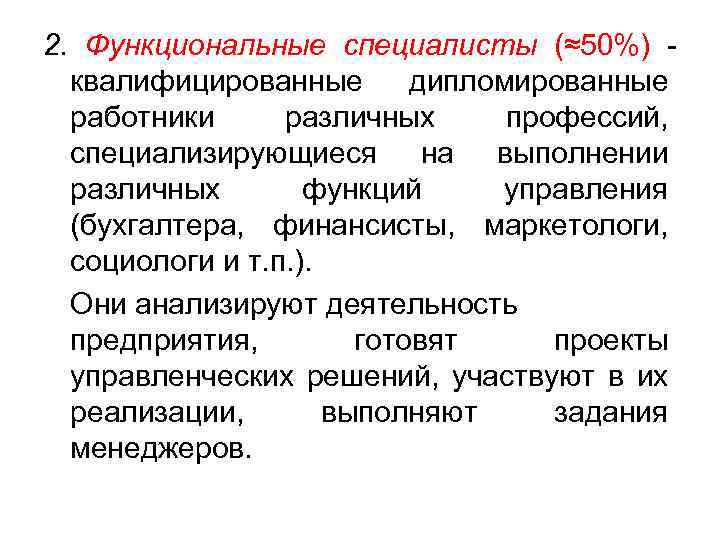 2. Функциональные специалисты (≈50%) - квалифицированные дипломированные работники различных профессий, специализирующиеся на выполнении различных функций управления (бухгалтера, финансисты, маркетологи, социологи и т.п.).

Они анализируют деятельность предприятия, готовят проекты управленческих решений, участвуют в их реализации, выполняют задания менеджеров.